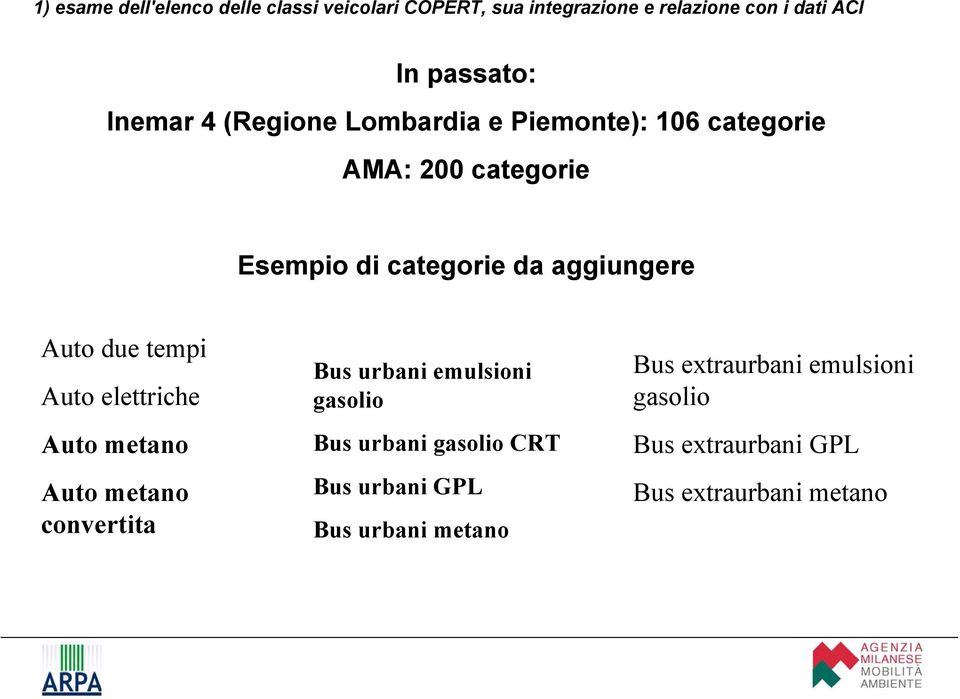 1) esame dell'elenco delle classi veicolari COPERT, sua integrazione e relazione con i dati ACI

In passato:

Inemar 4 (Regione Lombardia e Piemonte): 106 categorie

AMA: 200 categorie

Esempio di categorie da aggiungere

Auto due tempi

Auto elettriche

Auto metano

Auto metano convertita

Bus urbani emulsioni gasolio

Bus urbani gasolio CRT

Bus urbani GPL

Bus urbani metano

Bus extraurbani emulsioni gasolio

Bus extraurbani GPL

Bus extraurbani metano

ARPA

AGENZIA MILANESE MOBILITÀ AMBIENTE